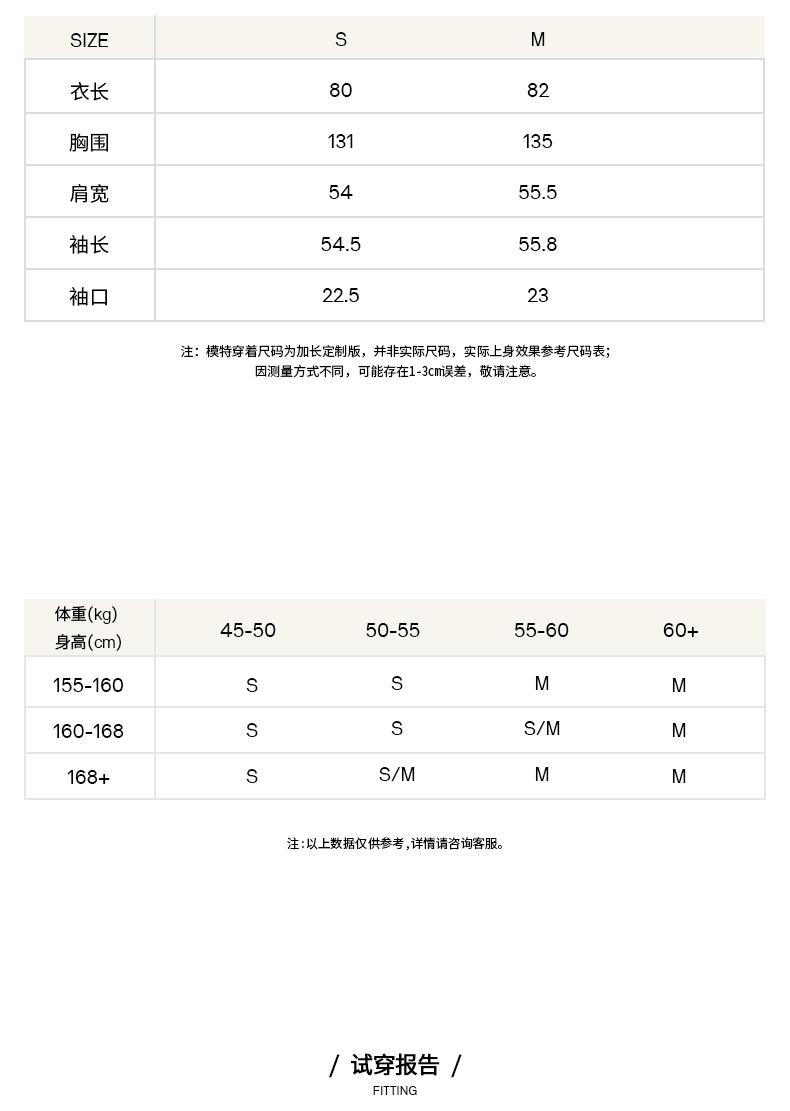 | SIZE | S | M |
|---|---|---|
| 衣长 | 80 | 82 |
| 胸围 | 131 | 135 |
| 肩宽 | 54 | 55.5 |
| 袖长 | 54.5 | 55.8 |
| 袖口 | 22.5 | 23 |

注：模特穿着尺码为加长定制版，并非实际尺码，实际上身效果参考尺码表；
因测量方式不同，可能存在1-3cm误差，敬请注意。

| 体重(kg) 身高(cm) | 45-50 | 50-55 | 55-60 | 60+ |
|---|---|---|---|---|
| 155-160 | S | S | M | M |
| 160-168 | S | S | S/M | M |
| 168+ | S | S/M | M | M |

注：以上数据仅供参考，详情请咨询客服。

/ 试穿报告 /
FITTING